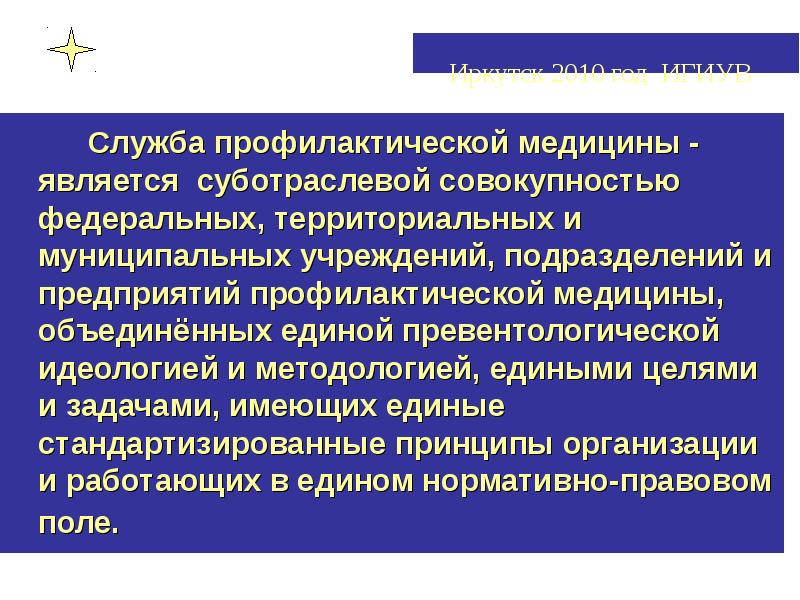 Иркутск 2010 год ИГИУВ

Служба профилактической медицины - является суботраслевой совокупностью федеральных, территориальных и муниципальных учреждений, подразделений и предприятий профилактической медицины, объединённых единой превентологической идеологией и методологией, едиными целями и задачами, имеющих единые стандартизированные принципы организации и работающих в едином нормативно-правовом поле.